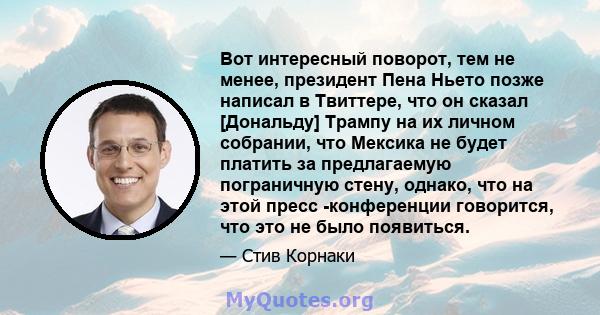 Вот интересный поворот, тем не менее, президент Пена Ньето позже написал в Твиттере, что он сказал [Дональду] Трампу на их личном собрании, что Мексика не будет платить за предлагаемую пограничную стену, однако, что на этой пресс -конференции говорится, что это не было появиться.

— Стив Корнаки

MyQuotes.org